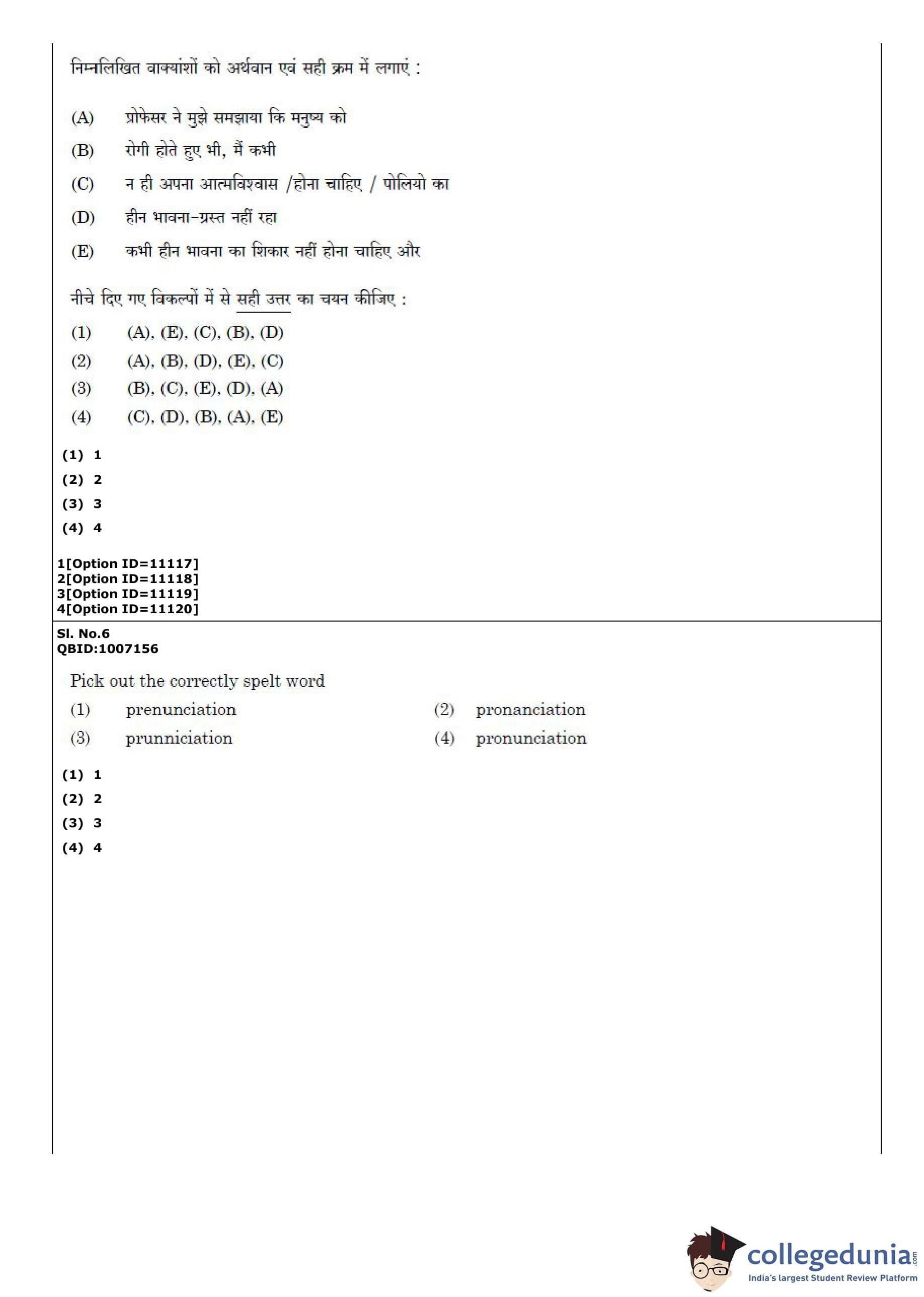 निम्नलिखित वाक्यांशों को अर्थवान एवं सही क्रम में लगाएं :

(A) प्रोफेसर ने मुझे समझाया कि मनुष्य को

(B) रोगी होते हुए भी, मैं कभी

(C) न ही अपना आत्मविश्वास /होना चाहिए / पोलियो का

(D) हीन भावना-ग्रस्त नहीं रहा

(E) कभी हीन भावना का शिकार नहीं होना चाहिए और

नीचे दिए गए विकल्पों में से सही उत्तर का चयन कीजिए :

(1) (A), (E), (C), (B), (D)

(2) (A), (B), (D), (E), (C)

(3) (B), (C), (E), (D), (A)

(4) (C), (D), (B), (A), (E)

(1) 1

(2) 2

(3) 3

(4) 4

1[Option ID=11117]
2[Option ID=11118]
3[Option ID=11119]
4[Option ID=11120]

Sl. No.6
QBID:1007156

Pick out the correctly spelt word

(1) prenunciation

(2) pronanciation

(3) prunniciation

(4) pronunciation

(1) 1

(2) 2

(3) 3

(4) 4

collegedunia.com
India's largest Student Review Platform